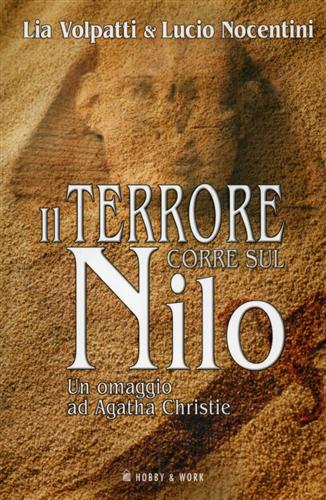 Lia Volpatti & Lucio Nocentini

Il TERRORE CORRE SUL Nilo

Un omaggio ad Agatha Christie

HOBBY & WORK